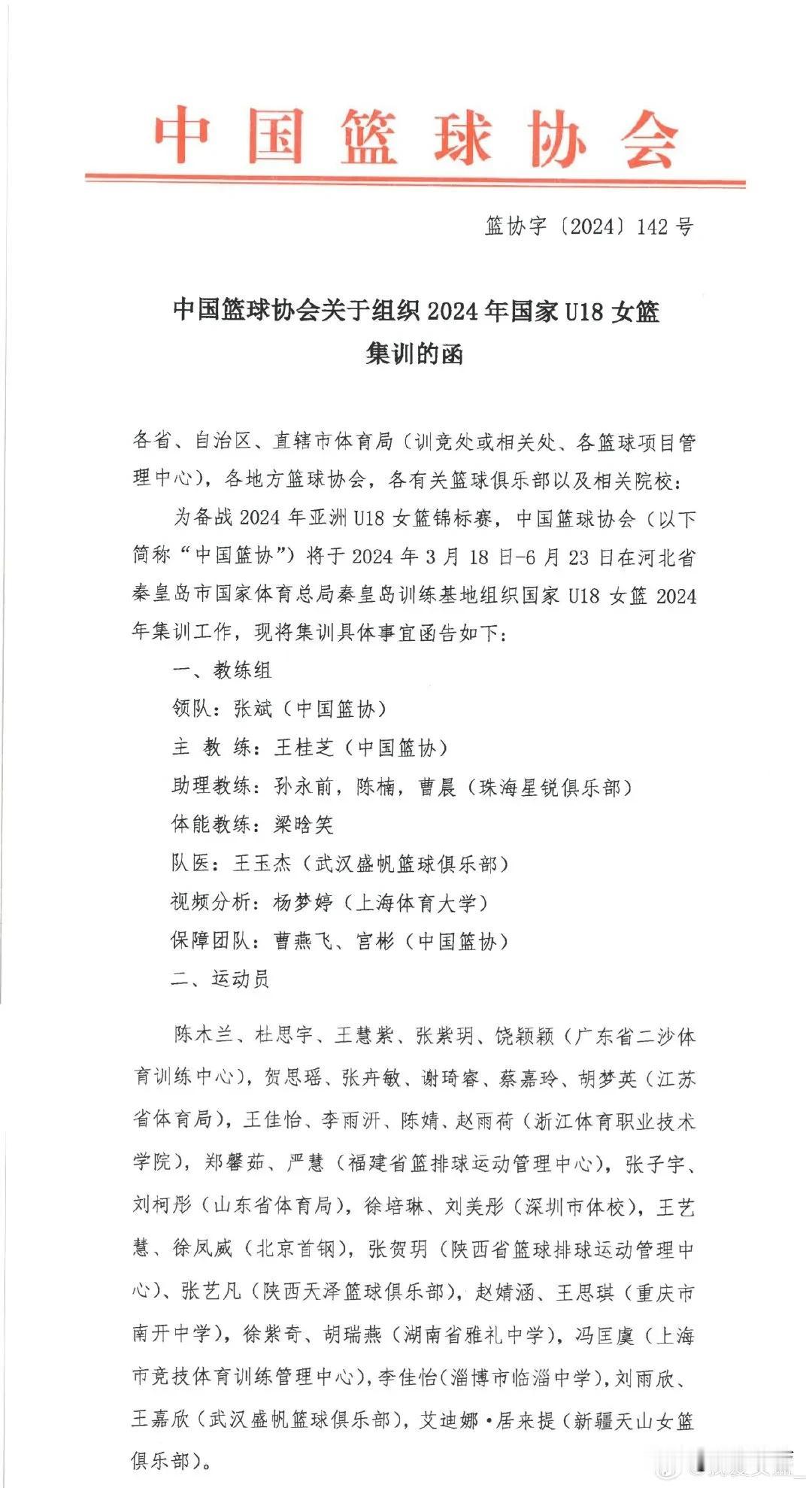 中国篮球协会

篮协字〔2024〕142号

中国篮球协会关于组织2024年国家U18女篮集训的函

各省、自治区、直辖市体育局（训竞处或相关处、各篮球项目管理中心），各地方篮球协会，各有关篮球俱乐部以及相关院校：

为备战2024年亚洲U18女篮锦标赛，中国篮球协会（以下简称“中国篮协”）将于2024年3月18日-6月23日在河北省秦皇岛市国家体育总局秦皇岛训练基地组织国家U18女篮2024年集训工作，现将集训具体事宜函告如下：

一、教练组

领队：张斌（中国篮协）

主 教 练：王桂芝（中国篮协）

助理教练：孙永前，陈楠，曹晨（珠海星锐俱乐部）

体能教练：梁晗笑

队医：王玉杰（武汉盛帆篮球俱乐部）

视频分析：杨梦婷（上海体育大学）

保障团队：曹燕飞、宫彬（中国篮协）

二、运动员

陈木兰、杜思宇、王慧紫、张紫玥、饶颖颖（广东省二沙体育训练中心），贺思瑶、张卉敏、谢琦睿、蔡嘉玲、胡梦英（江苏省体育局），王佳怡、李雨沂、陈婧、赵雨荷（浙江体育职业技术学院），郑馨茹、严慧（福建省篮排球运动管理中心），张子宇、刘柯彤（山东省体育局），徐培琳、刘美彤（深圳市体校），王艺慧、徐凤威（北京首钢），张贺玥（陕西省篮球排球运动管理中心）、张艺凡（陕西天泽篮球俱乐部），赵婧涵、王思琪（重庆市南开中学），徐紫奇、胡瑞燕（湖南省雅礼中学），冯匡虞（上海市竞技体育训练管理中心），李佳怡(淄博市临淄中学)，刘雨欣、王嘉欣（武汉盛帆篮球俱乐部），艾迪娜·居来提（新疆天山女篮俱乐部）。